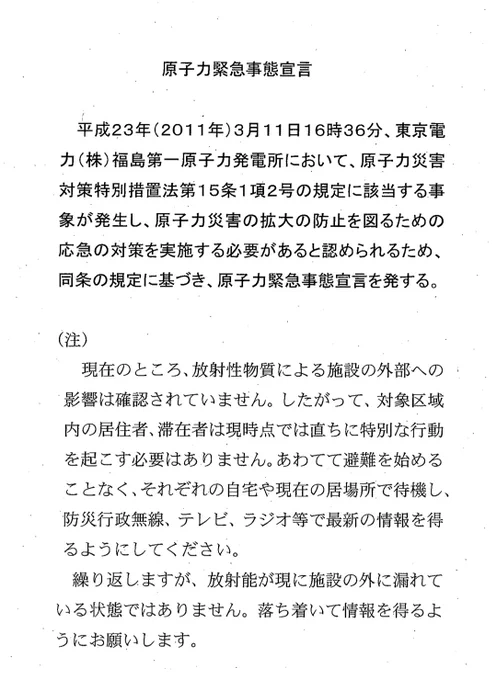 原子力緊急事態宣言

平成23年（2011年）3月11日16時36分、東京電力（株）福島第一原子力発電所において、原子力災害対策特別措置法第15条1項2号の規定に該当する事象が発生し、原子力災害の拡大の防止を図るための応急の対策を実施する必要があると認められるため、同条の規定に基づき、原子力緊急事態宣言を発する。

（注）

現在のところ、放射性物質による施設の外部への影響は確認されていません。したがって、対象区域内の居住者、滞在者は現時点では直ちに特別な行動を起こす必要はありません。あわてて避難を始めることなく、それぞれの自宅や現在の居場所で待機し、防災行政無線、テレビ、ラジオ等で最新の情報を得るようにしてください。

繰り返しますが、放射能が現に施設の外に漏れている状態ではありません。落ち着いて情報を得るようにお願いします。